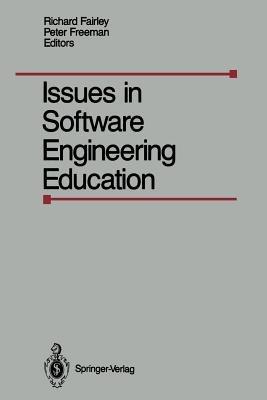 Richard Fairley
Peter Freeman
Editors

Issues in Software Engineering Education

Springer-Verlag